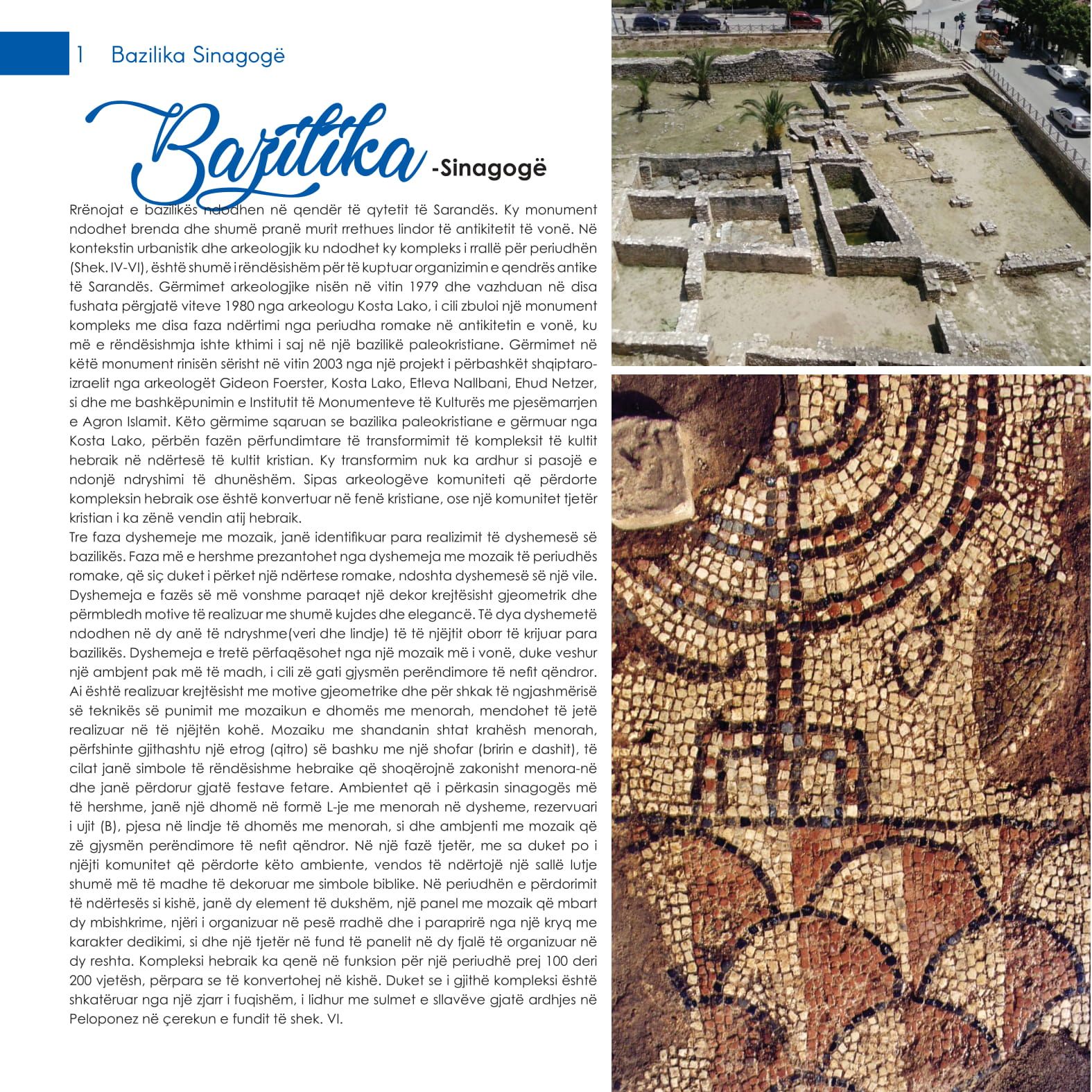 1 Bazilika Sinagogë

Bazilika -Sinagogë

Rrënojat e bazilikës ndodhen në qendër të qytetit të Sarandës. Ky monument ndodhet brenda dhe shumë pranë murit rrethues lindor të antikitetit të vonë. Në kontekstin urbanistik dhe arkeologjik ku ndodhet ky kompleks i rrallë për periudhën (Shek. IV-VI), është shumë i rëndësishëm për të kuptuar organizimin e qendrës antike të Sarandës. Gërmimet arkeologjike nisën në vitin 1979 dhe vazhduan në disa fushata përgjatë viteve 1980 nga arkeologu Kosta Lako, i cili zbuloi një monument kompleks me disa faza ndërtimi nga periudha romake në antikitetin e vonë, ku më e rëndësishmja ishte kthimi i saj në një bazilikë paleokristiane. Gërmimet në këtë monument rinisën sërisht në vitin 2003 nga një projekt i përbashkët shqiptaro-izraelit nga arkeologët Gideon Foerster, Kosta Lako, Etleva Nallbani, Ehud Netzer, si dhe me bashkëpunimin e Institutit të Monumenteve të Kulturës me pjesëmarrjen e Agron Islamit. Këto gërmime sqaruan se bazilika paleokristiane e gërmuar nga Kosta Lako, përbën fazën përfundimtare të transformimit të kompleksit të kultit hebraik në ndërtesë të kultit kristian. Ky transformim nuk ka ardhur si pasojë e ndonjë ndryshimi të dhunëshëm. Sipas arkeologëve komuniteti që përdorte kompleksin hebraik ose është konvertuar në fenë kristiane, ose një komunitet tjetër kristian i ka zënë vendin atij hebraik.
Tre faza dyshemeje me mozaik, janë identifikuar para realizimit të dyshemesë së bazilikës. Faza më e hershme prezantohet nga dyshemeja me mozaik të periudhës romake, që siç duket i përket një ndërtese romake, ndoshta dyshemesë së një vile. Dyshemeja e fazës së më vonshme paraqet një dekor krejtësisht gjeometrik dhe përmbledh motive të realizuar me shumë kujdes dhe elegancë. Të dya dyshemetë ndodhen në dy anë të ndryshme(veri dhe lindje) të të njëjtit oborr të krijuar para bazilikës. Dyshemeja e tretë përfaqësohet nga një mozaik më i vonë, duke veshur një ambjent pak më të madh, i cili zë gati gjysmën perëndimore të nefit qëndror. Ai është realizuar krejtësisht me motive gjeometrike dhe për shkak të ngjashmërisë së teknikës së punimit me mozaikun e dhomës me menorah, mendohet të jetë realizuar në të njëjtën kohë. Mozaiku me shandanin shtat krahësh menorah, përfshinte gjithashtu një etrog (qitro) së bashku me një shofar (bririn e dashit), të cilat janë simbole të rëndësishme hebraike që shoqërojnë zakonisht menora-në dhe janë përdorur gjatë festave fetare. Ambientet që i përkasin sinagogës më të hershme, janë një dhomë në formë L-je me menorah në dysheme, rezervuari i ujit (B), pjesa në lindje të dhomës me menorah, si dhe ambjenti me mozaik që zë gjysmën perëndimore të nefit qëndror. Në një fazë tjetër, me sa duket po i njëjti komunitet që përdorte këto ambiente, vendos të ndërtojë një sallë lutje shumë më të madhe të dekoruar me simbole biblike. Në periudhën e përdorimit të ndërtesës si kishë, janë dy element të dukshëm, një panel me mozaik që mbart dy mbishkrime, njëri i organizuar në pesë rradhë dhe i paraprirë nga një kryq me karakter dedikimi, si dhe një tjetër në fund të panelit në dy fjalë të organizuar në dy reshta. Kompleksi hebraik ka qenë në funksion për një periudhë prej 100 deri 200 vjetësh, përpara se të konvertohej në kishë. Duket se i gjithë kompleksi është shkatëruar nga një zjarr i fuqishëm, i lidhur me sulmet e sllavëve gjatë ardhjes në Peloponez në çerekun e fundit të shek. VI.